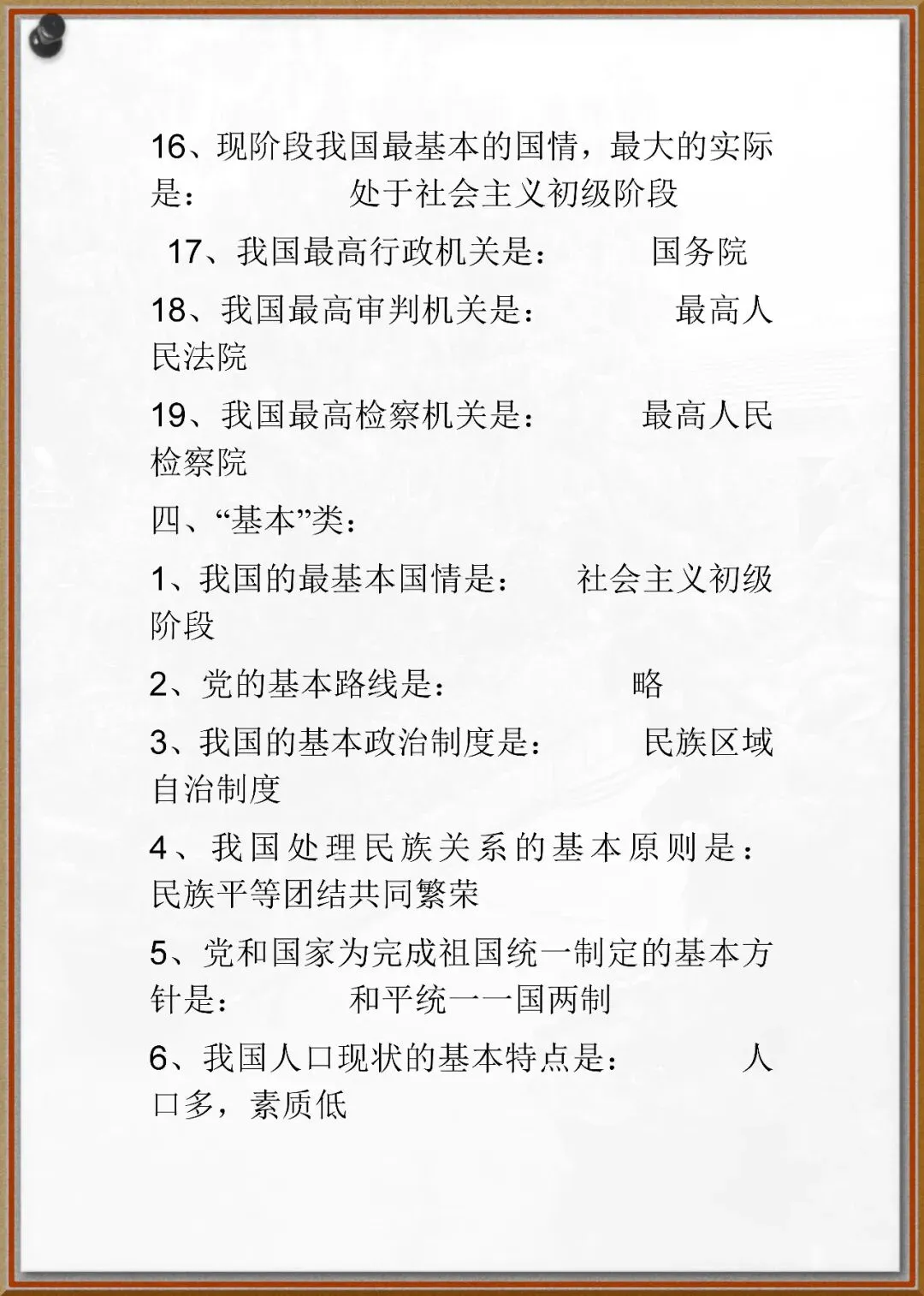 16、现阶段我国最基本的国情，最大的实际是：　　处于社会主义初级阶段

17、我国最高行政机关是：　　国务院

18、我国最高审判机关是：　　最高人民法院

19、我国最高检察机关是：　　最高人民检察院

四、“基本”类：

1、我国的最基本国情是：　　社会主义初级阶段

2、党的基本路线是：　　略

3、我国的基本政治制度是：　　民族区域自治制度

4、我国处理民族关系的基本原则是：民族平等团结共同繁荣

5、党和国家为完成祖国统一制定的基本方针是：　　和平统一一国两制

6、我国人口现状的基本特点是：　　人口多，素质低